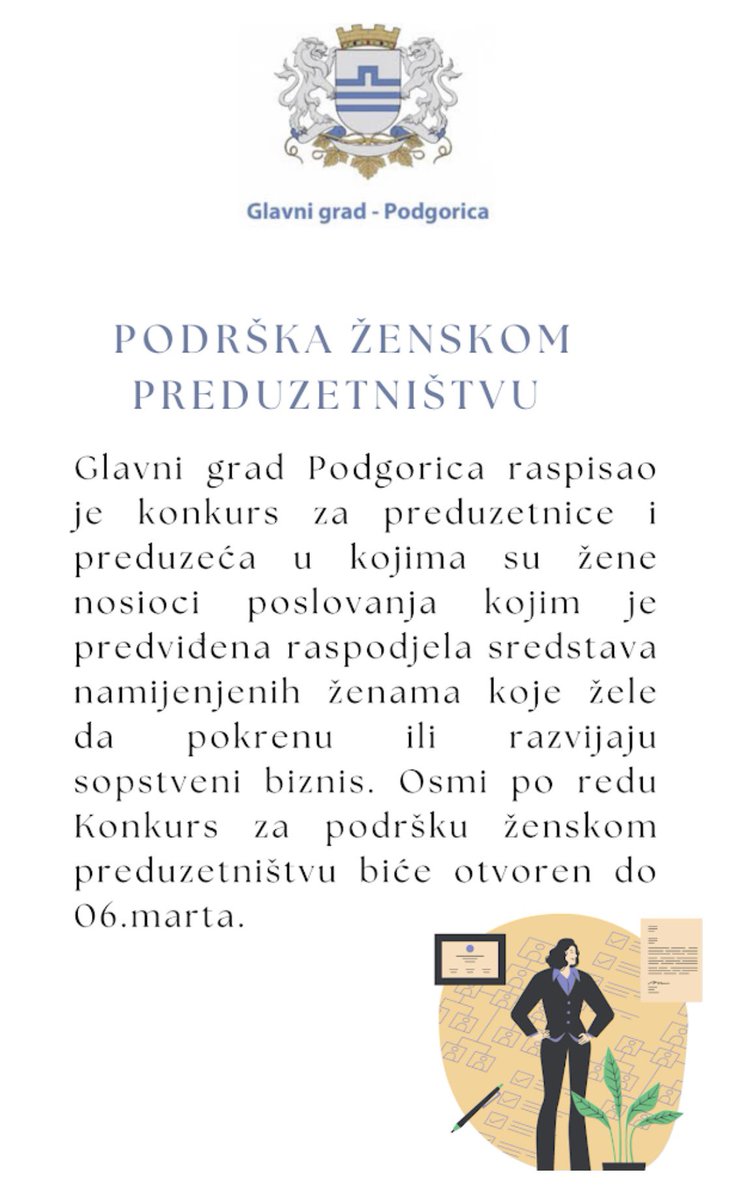 Glavni grad - Podgorica

PODRŠKA ŽENSKOM PREDUZETNIŠTVU

Glavni grad Podgorica raspisao je konkurs za preduzetnice i preduzeća u kojima su žene nosioci poslovanja kojim je predviđena raspodjela sredstava namijenjenih ženama koje žele da pokrenu ili razvijaju sopstveni biznis. Osmi po redu Konkurs za podršku ženskom preduzetništvu biće otvoren do 06.marta.